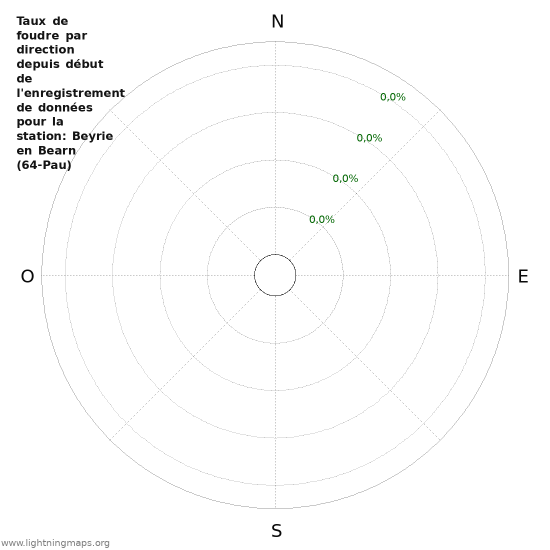 Taux de foudre par direction depuis début de l'enregistrement de données pour la station: Beyrie en Bearn (64-Pau)

N

0,0%
0,0%
0,0%
0,0%

O

E

S

www.lightningmaps.org